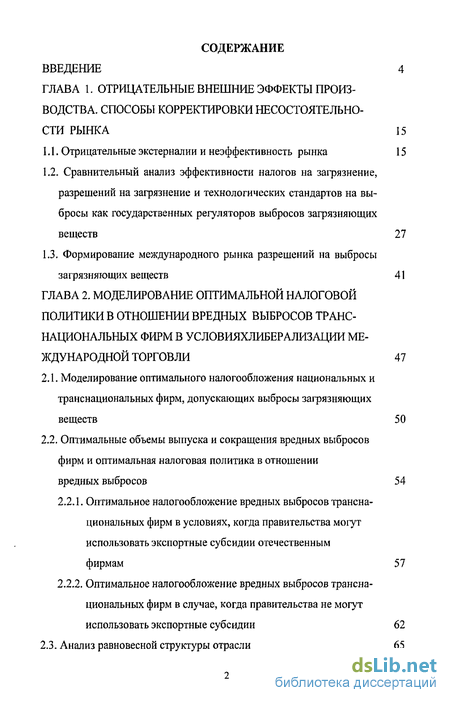 СОДЕРЖАНИЕ

ВВЕДЕНИЕ 4

ГЛАВА 1. ОТРИЦАТЕЛЬНЫЕ ВНЕШНИЕ ЭФФЕКТЫ ПРОИЗВОДСТВА. СПОСОБЫ КОРРЕКТИРОВКИ НЕСОСТОЯТЕЛЬНОСТИ РЫНКА 15

1.1. Отрицательные экстерналии и неэффективность рынка 15

1.2. Сравнительный анализ эффективности налогов на загрязнение, разрешений на загрязнение и технологических стандартов на выбросы как государственных регуляторов выбросов загрязняющих веществ 27

1.3. Формирование международного рынка разрешений на выбросы загрязняющих веществ 41

ГЛАВА 2. МОДЕЛИРОВАНИЕ ОПТИМАЛЬНОЙ НАЛОГОВОЙ ПОЛИТИКИ В ОТНОШЕНИИ ВРЕДНЫХ ВЫБРОСОВ ТРАНСНАЦИОНАЛЬНЫХ ФИРМ В УСЛОВИЯХЛИБЕРАЛИЗАЦИИ МЕЖДУНАРОДНОЙ ТОРГОВЛИ 47

2.1. Моделирование оптимального налогообложения национальных и транснациональных фирм, допускающих выбросы загрязняющих веществ 50

2.2. Оптимальные объемы выпуска и сокращения вредных выбросов фирм и оптимальная налоговая политика в отношении вредных выбросов 54

2.2.1. Оптимальное налогообложение вредных выбросов транснациональных фирм в условиях, когда правительства могут использовать экспортные субсидии отечественным фирмам 57

2.2.2. Оптимальное налогообложение вредных выбросов транснациональных фирм в случае, когда правительства не могут использовать экспортные субсидии 62

2.3. Анализ равновесной структуры отрасли 65

2

dsLib.net
библиотека диссертаций